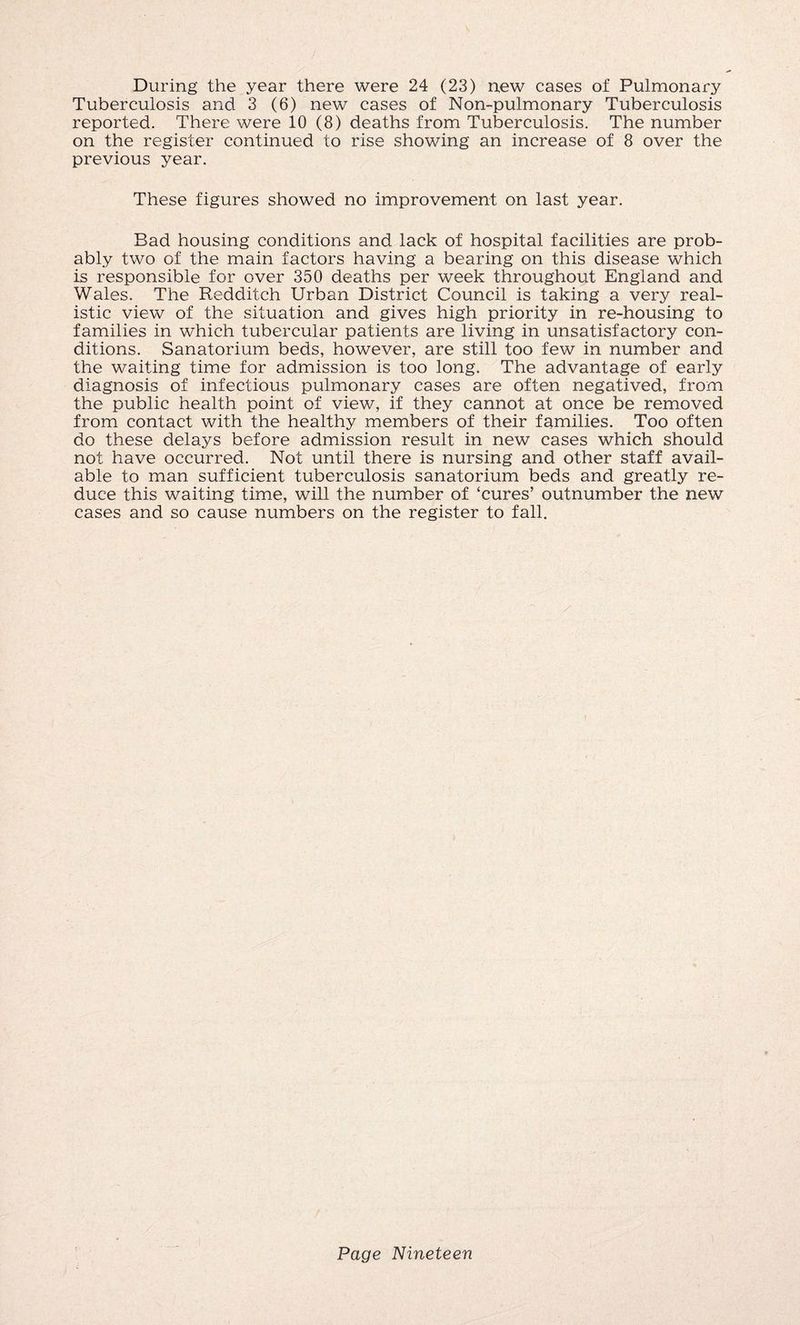 During the year there were 24 (23) new cases of Pulmonary Tuberculosis and 3 (6) new cases of Non-pulmonary Tuberculosis reported. There were 10 (8) deaths from Tuberculosis. The number on the register continued to rise showing an increase of 8 over the previous year.

These figures showed no improvement on last year.

Bad housing conditions and lack of hospital facilities are probably two of the main factors having a bearing on this disease which is responsible for over 350 deaths per week throughout England and Wales. The Redditch Urban District Council is taking a very realistic view of the situation and gives high priority in re-housing to families in which tubercular patients are living in unsatisfactory conditions. Sanatorium beds, however, are still too few in number and the waiting time for admission is too long. The advantage of early diagnosis of infectious pulmonary cases are often negatived, from the public health point of view, if they cannot at once be removed from contact with the healthy members of their families. Too often do these delays before admission result in new cases which should not have occurred. Not until there is nursing and other staff available to man sufficient tuberculosis sanatorium beds and greatly reduce this waiting time, will the number of 'cures' outnumber the new cases and so cause numbers on the register to fall.

Page Nineteen